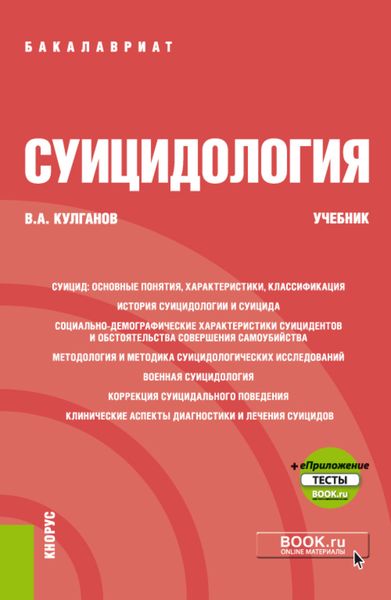 БАКАЛАВРИАТ

СУИЦИДОЛОГИЯ

В.А. КУЛГАНОВ

УЧЕБНИК

СУИЦИД: ОСНОВНЫЕ ПОНЯТИЯ, ХАРАКТЕРИСТИКИ, КЛАССИФИКАЦИЯ

ИСТОРИЯ СУИЦИДОЛОГИИ И СУИЦИДА

СОЦИАЛЬНО-ДЕМОГРАФИЧЕСКИЕ ХАРАКТЕРИСТИКИ СУИЦИДЕНТОВ И ОБСТОЯТЕЛЬСТВА СОВЕРШЕНИЯ САМОУБИЙСТВА

МЕТОДОЛОГИЯ И МЕТОДИКА СУИЦИДОЛОГИЧЕСКИХ ИССЛЕДОВАНИЙ

ВОЕННАЯ СУИЦИДОЛОГИЯ

КОРРЕКЦИЯ СУИЦИДАЛЬНОГО ПОВЕДЕНИЯ

КЛИНИЧЕСКИЕ АСПЕКТЫ ДИАГНОСТИКИ И ЛЕЧЕНИЯ СУИЦИДОВ

+еПриложение
ТЕСТЫ
BOOK.ru

КНОРУС

BOOK.ru
ONLINE МАТЕРИАЛЫ